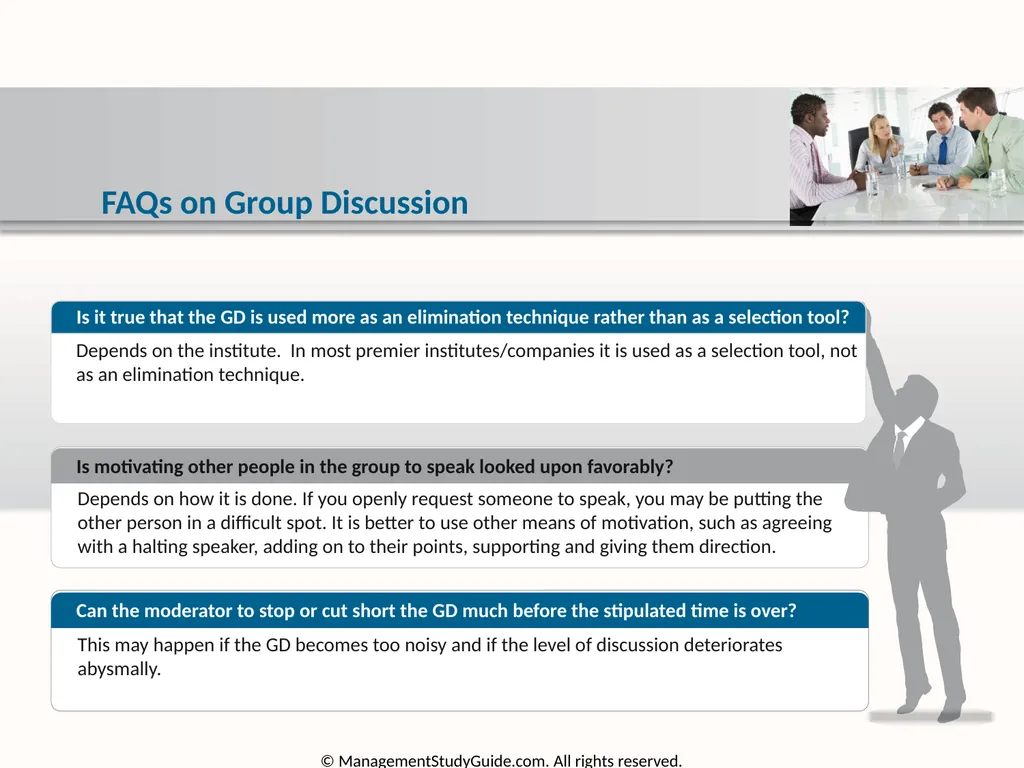 FAQs on Group Discussion

Is it true that the GD is used more as an elimination technique rather than as a selection tool?

Depends on the institute. In most premier institutes/companies it is used as a selection tool, not as an elimination technique.

Is motivating other people in the group to speak looked upon favorably?

Depends on how it is done. If you openly request someone to speak, you may be putting the other person in a difficult spot. It is better to use other means of motivation, such as agreeing with a halting speaker, adding on to their points, supporting and giving them direction.

Can the moderator to stop or cut short the GD much before the stipulated time is over?

This may happen if the GD becomes too noisy and if the level of discussion deteriorates abysmally.

© ManagementStudyGuide.com. All rights reserved.